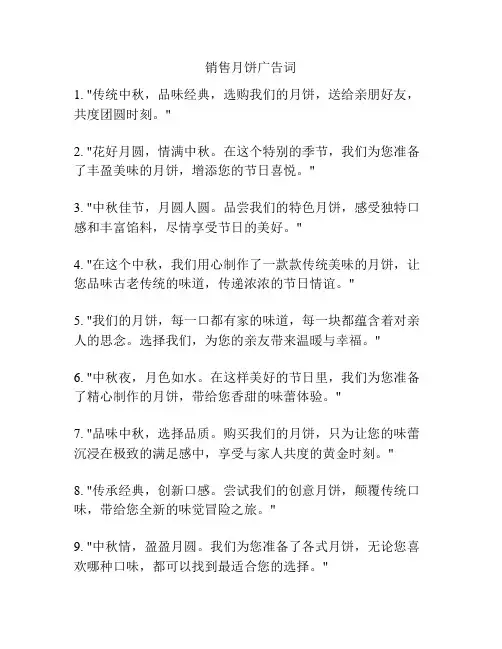 销售月饼广告词

1. "传统中秋，品味经典，选购我们的月饼，送给亲朋好友，共度团圆时刻。"

2. "花好月圆，情满中秋。在这个特别的季节，我们为您准备了丰盈美味的月饼，增添您的节日喜悦。"

3. "中秋佳节，月圆人圆。品尝我们的特色月饼，感受独特口感和丰富馅料，尽情享受节日的美好。"

4. "在这个中秋，我们用心制作了一款款传统美味的月饼，让您品味古老传统的味道，传递浓浓的节日情谊。"

5. "我们的月饼，每一口都有家的味道，每一块都蕴含着对亲人的思念。选择我们，为您的亲友带来温暖与幸福。"

6. "中秋夜，月色如水。在这样美好的节日里，我们为您准备了精心制作的月饼，带给您香甜的味蕾体验。"

7. "品味中秋，选择品质。购买我们的月饼，只为让您的味蕾沉浸在极致的满足感中，享受与家人共度的黄金时刻。"

8. "传承经典，创新口感。尝试我们的创意月饼，颠覆传统口味，带给您全新的味觉冒险之旅。"

9. "中秋情，盈盈月圆。我们为您准备了各式月饼，无论您喜欢哪种口味，都可以找到最适合您的选择。"